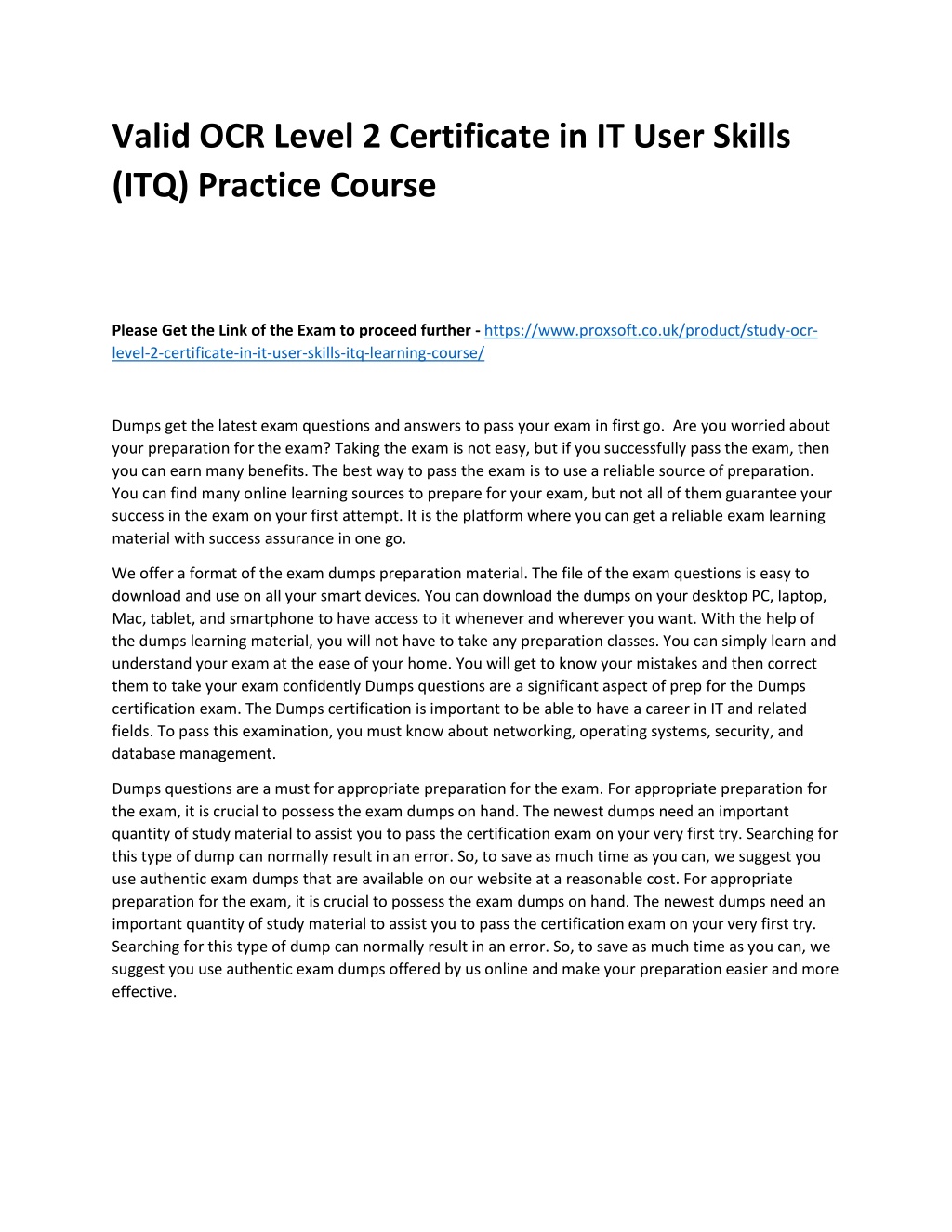 Valid OCR Level 2 Certificate in IT User Skills (ITQ) Practice Course

Please Get the Link of the Exam to proceed further - https://www.proxsoft.co.uk/product/study-ocr-level-2-certificate-in-it-user-skills-itq-learning-course/

Dumps get the latest exam questions and answers to pass your exam in first go. Are you worried about your preparation for the exam? Taking the exam is not easy, but if you successfully pass the exam, then you can earn many benefits. The best way to pass the exam is to use a reliable source of preparation. You can find many online learning sources to prepare for your exam, but not all of them guarantee your success in the exam on your first attempt. It is the platform where you can get a reliable exam learning material with success assurance in one go.

We offer a format of the exam dumps preparation material. The file of the exam questions is easy to download and use on all your smart devices. You can download the dumps on your desktop PC, laptop, Mac, tablet, and smartphone to have access to it whenever and wherever you want. With the help of the dumps learning material, you will not have to take any preparation classes. You can simply learn and understand your exam at the ease of your home. You will get to know your mistakes and then correct them to take your exam confidently Dumps questions are a significant aspect of prep for the Dumps certification exam. The Dumps certification is important to be able to have a career in IT and related fields. To pass this examination, you must know about networking, operating systems, security, and database management.

Dumps questions are a must for appropriate preparation for the exam. For appropriate preparation for the exam, it is crucial to possess the exam dumps on hand. The newest dumps need an important quantity of study material to assist you to pass the certification exam on your very first try. Searching for this type of dump can normally result in an error. So, to save as much time as you can, we suggest you use authentic exam dumps that are available on our website at a reasonable cost. For appropriate preparation for the exam, it is crucial to possess the exam dumps on hand. The newest dumps need an important quantity of study material to assist you to pass the certification exam on your very first try. Searching for this type of dump can normally result in an error. So, to save as much time as you can, we suggest you use authentic exam dumps offered by us online and make your preparation easier and more effective.